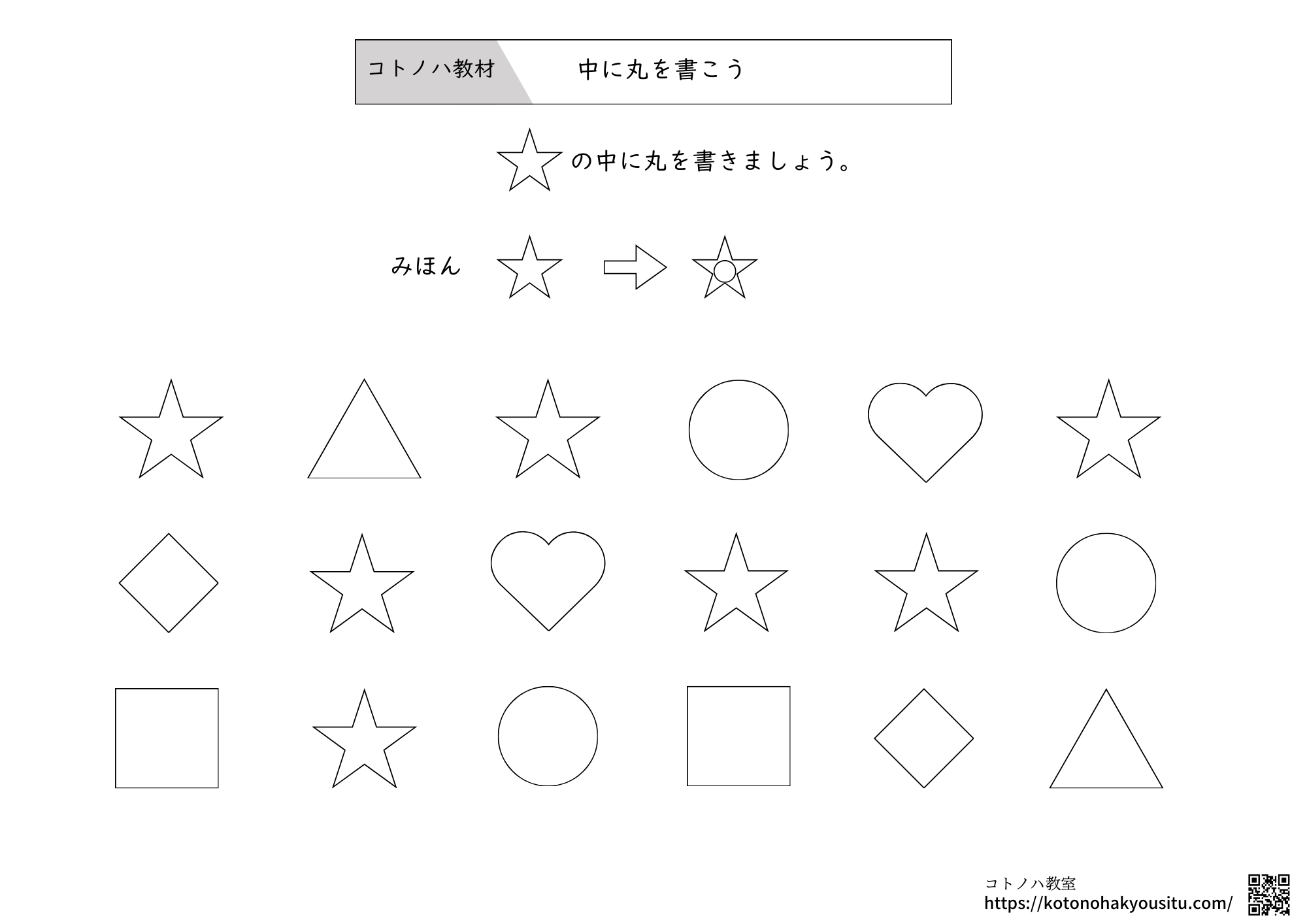 コトノハ教材 中に丸を書こう

の中に丸を書きましょう。

みほん

コトノハ教室
https://kotonohakyousitu.com/